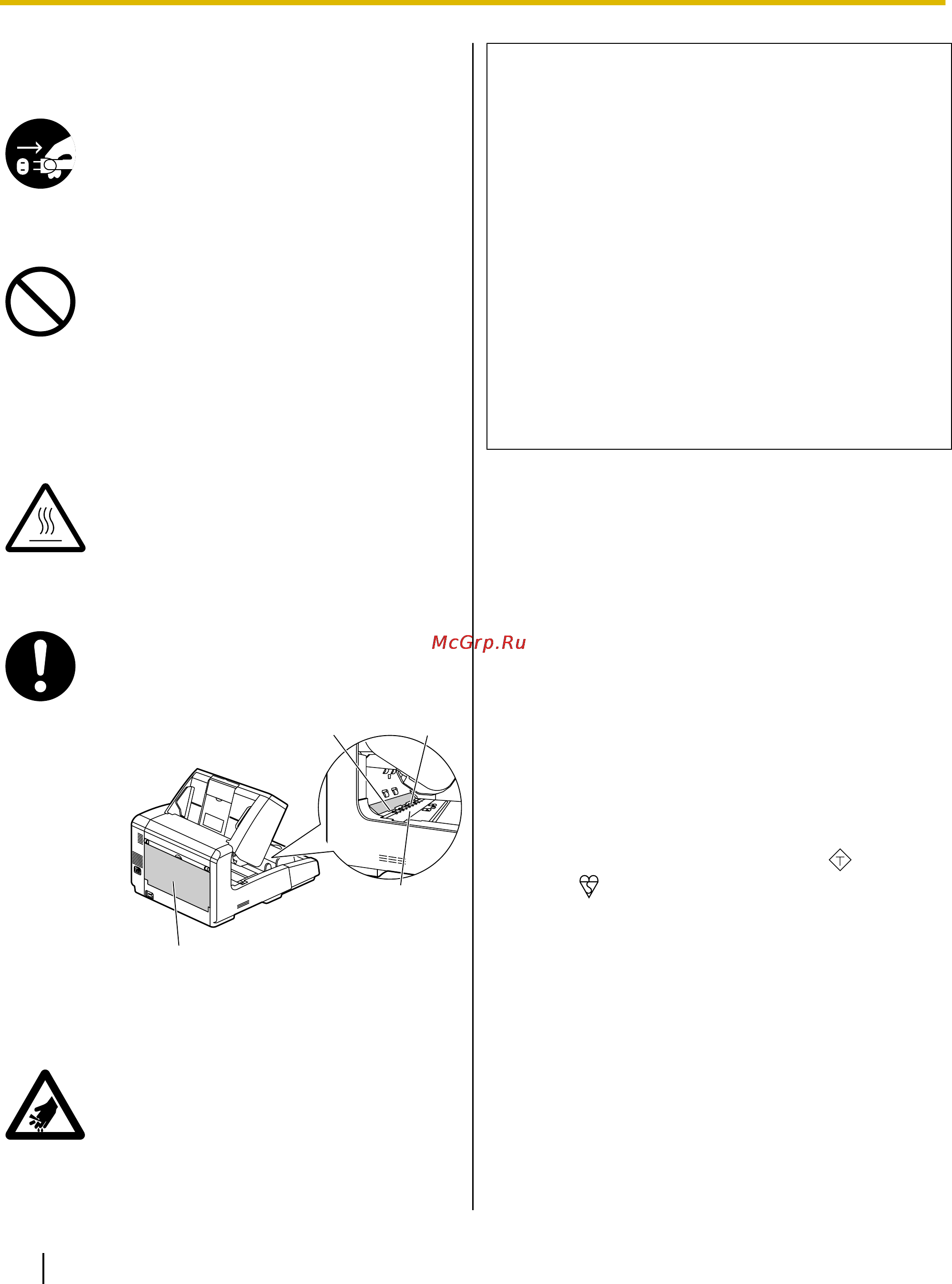 McGrp.Ru